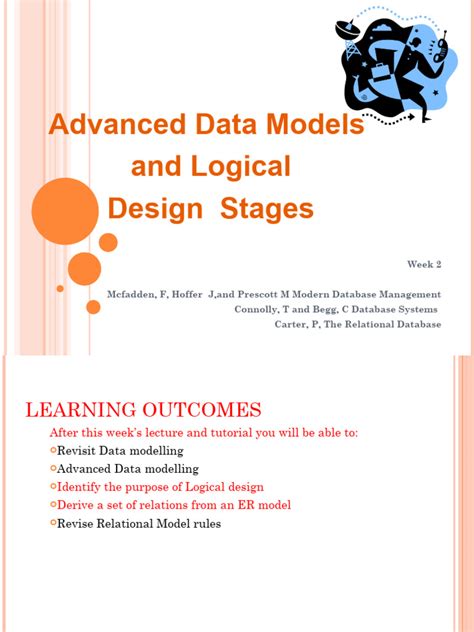 Advanced Data Models and Logical Design Stages

Week 2

Mcfadden, F, Hoffer J,and Prescott M Modern Database Management
Connolly, T and Begg, C Database Systems
Carter, P, The Relational Database

LEARNING OUTCOMES

After this week's lecture and tutorial you will be able to:

Revisit Data modelling

Advanced Data modelling

Identify the purpose of Logical design

Derive a set of relations from an ER model

Revise Relational Model rules